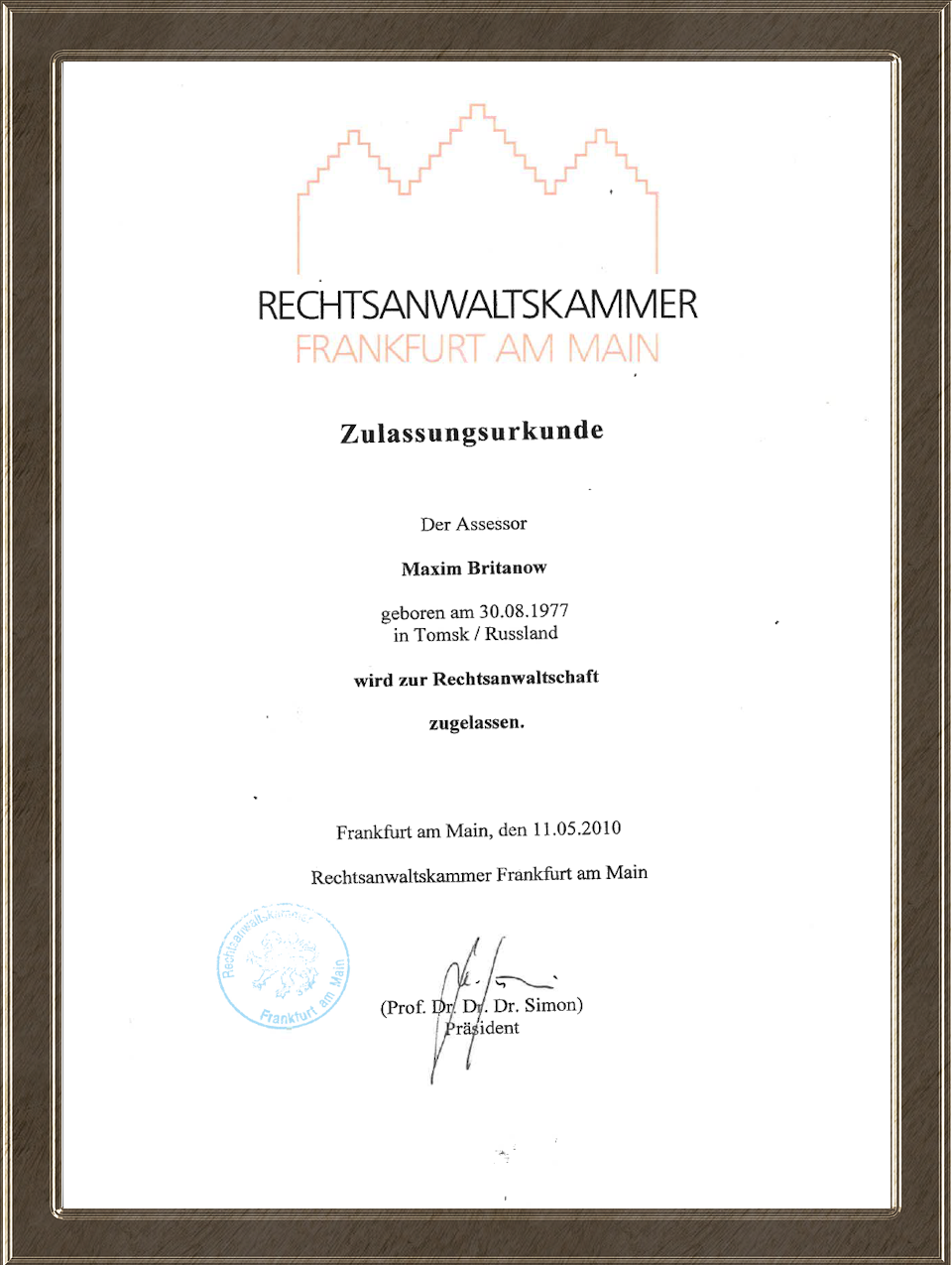 RECHTSANWALTSKAMMER
FRANKFURT AM MAIN

Zulassungsurkunde

Der Assessor

Maxim Britanow

geboren am 30.08.1977
in Tomsk / Russland

wird zur Rechtsanwaltschaft

zugelassen.

Frankfurt am Main, den 11.05.2010

Rechtsanwaltskammer Frankfurt am Main

Rechtsanwaltskammer Frankfurt am Main

(Prof. Dr. Dr. Dr. Simon)
Präsident